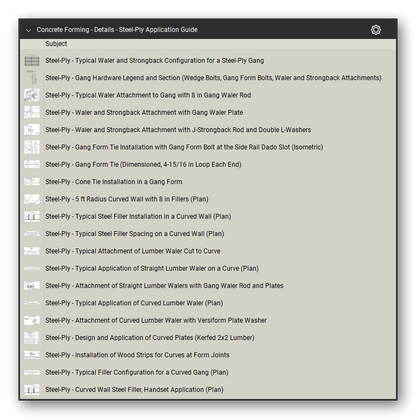 Concrete Forming - Details - Steel-Ply Application Guide

Subject

Steel-Ply - Typical Waler and Strongback Configuration for a Steel-Ply Gang

Steel-Ply - Gang Hardware Legend and Section (Wedge Bolts, Gang Form Bolts, Waler and Strongback Attachments)

Steel-Ply - Typical Waler Attachment to Gang with 8 in Gang Waler Rod

Steel-Ply - Waler and Strongback Attachment with Gang Waler Plate

Steel-Ply - Waler and Strongback Attachment with J-Strongback Rod and Double L-Washers

Steel-Ply - Gang Form Tie Installation with Gang Form Bolt at the Side Rail Dado Slot (Isometric)

Steel-Ply - Gang Form Tie (Dimensioned, 4-15/16 in Loop Each End)

Steel-Ply - Cone Tie Installation in a Gang Form

Steel-Ply - 5 ft Radius Curved Wall with 8 in Fillers (Plan)

Steel-Ply - Typical Steel Filler Installation in a Curved Wall (Plan)

Steel-Ply - Typical Steel Filler Spacing on a Curved Wall (Plan)

Steel-Ply - Typical Attachment of Lumber Waler Cut to Curve

Steel-Ply - Typical Application of Straight Lumber Waler on a Curve (Plan)

Steel-Ply - Attachment of Straight Lumber Walers with Gang Waler Rod and Plates

Steel-Ply - Typical Application of Curved Lumber Waler (Plan)

Steel-Ply - Attachment of Curved Lumber Waler with Versiform Plate Washer

Steel-Ply - Design and Application of Curved Plates (Kerfed 2x2 Lumber)

Steel-Ply - Installation of Wood Strips for Curves at Form Joints

Steel-Ply - Typical Filler Configuration for a Curved Gang (Plan)

Steel-Ply - Curved Wall Steel Filler, Handset Application (Plan)